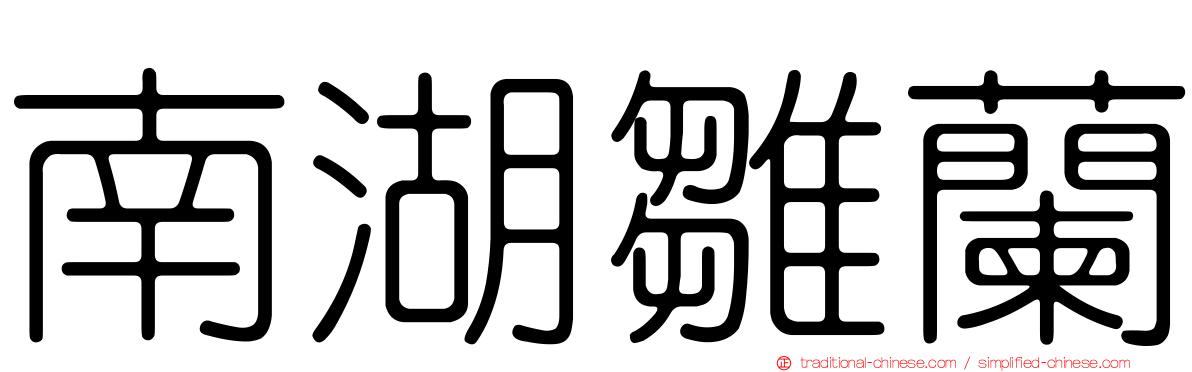 南湖雛蘭

traditional-chinese.com / simplified-chinese.com